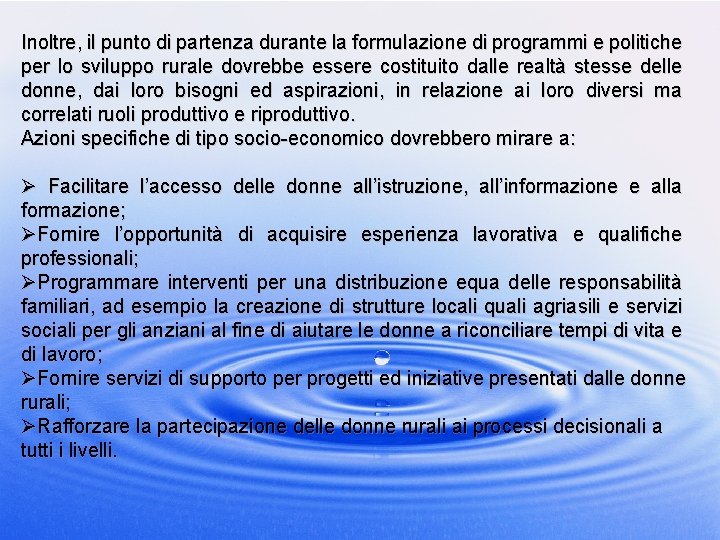 Inoltre, il punto di partenza durante la formulazione di programmi e politiche per lo sviluppo rurale dovrebbe essere costituito dalle realtà stesse delle donne, dai loro bisogni ed aspirazioni, in relazione ai loro diversi ma correlati ruoli produttivo e riproduttivo.
Azioni specifiche di tipo socio-economico dovrebbero mirare a:

➢ Facilitare l'accesso delle donne all'istruzione, all'informazione e alla formazione;
➢Fornire l'opportunità di acquisire esperienza lavorativa e qualifiche professionali;
➢Programmare interventi per una distribuzione equa delle responsabilità familiari, ad esempio la creazione di strutture locali quali agriasili e servizi sociali per gli anziani al fine di aiutare le donne a riconciliare tempi di vita e di lavoro;
➢Fornire servizi di supporto per progetti ed iniziative presentati dalle donne rurali;
➢Rafforzare la partecipazione delle donne rurali ai processi decisionali a tutti i livelli.